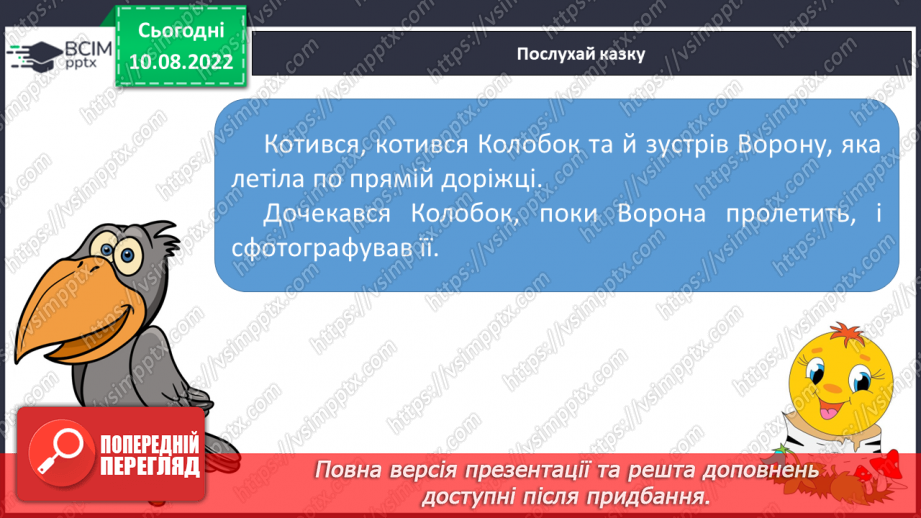 ВСІМ pptx

Сьогодні 10.08.2022

Послухай казку

Котився, котився Колобок та й зустрів Ворону, яка летіла по прямій доріжці.

Дочекався Колобок, поки Ворона пролетить, і сфотографував її.

https://vsimpptx.com

ПОПЕРЕДНІЙ ПЕРЕГЛЯД

Повна версія презентації та решта доповнень доступні після придбання.